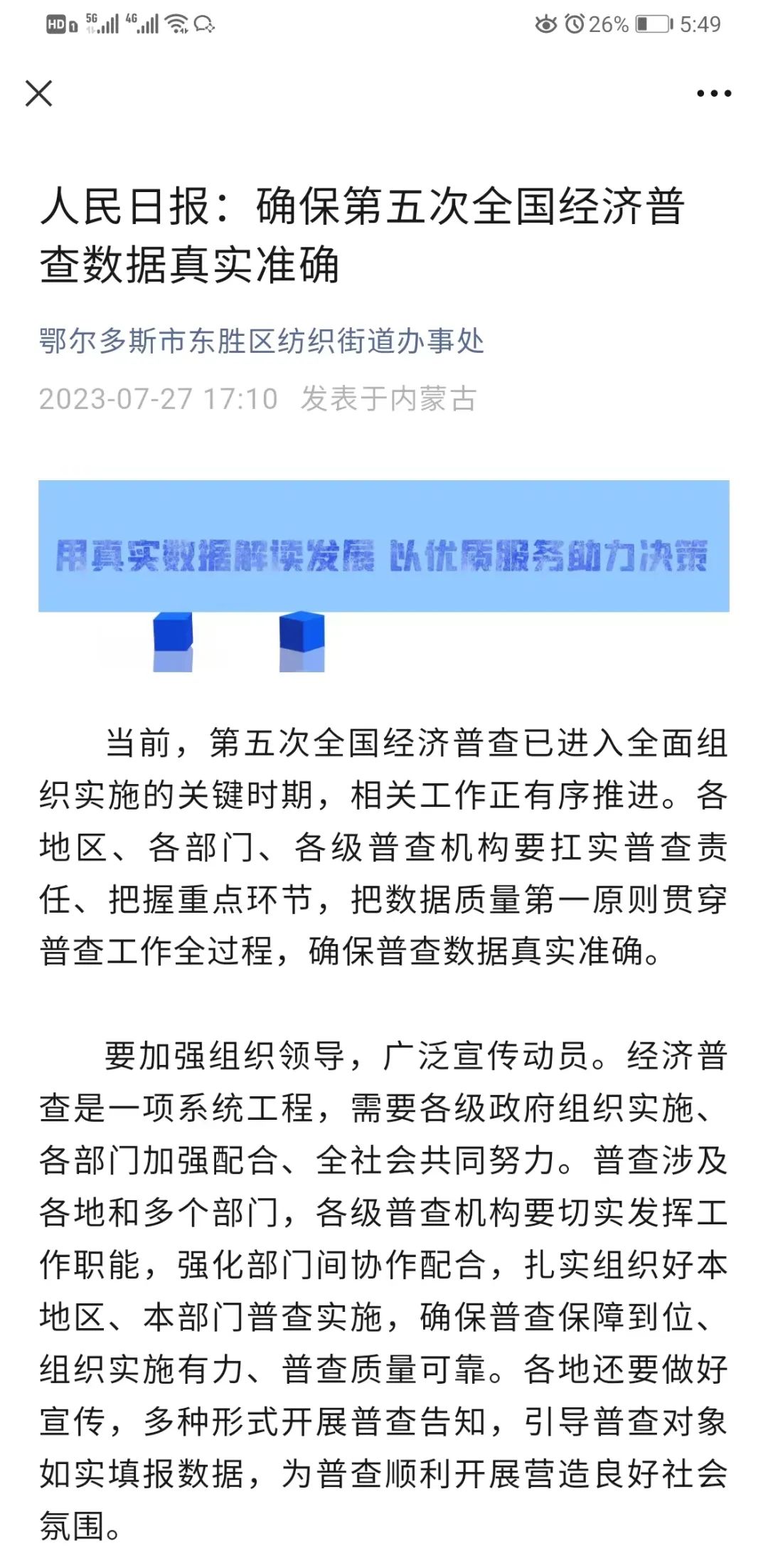 HD 5G 4G 26% 5:49

人民日报：确保第五次全国经济普查数据真实准确

鄂尔多斯市东胜区纺织街道办事处

2023-07-27 17:10 发表于内蒙古

用真实数据解读发展 以优质服务助力决策

当前，第五次全国经济普查已进入全面组织实施的关键时期，相关工作正有序推进。各地区、各部门、各级普查机构要扛实普查责任、把握重点环节，把数据质量第一原则贯穿普查工作全过程，确保普查数据真实准确。

要加强组织领导，广泛宣传动员。经济普查是一项系统工程，需要各级政府组织实施、各部门加强配合、全社会共同努力。普查涉及各地和多个部门，各级普查机构要切实发挥工作职能，强化部门间协作配合，扎实组织好本地区、本部门普查实施，确保普查保障到位、组织实施有力、普查质量可靠。各地还要做好宣传，多种形式开展普查告知，引导普查对象如实填报数据，为普查顺利开展营造良好社会氛围。